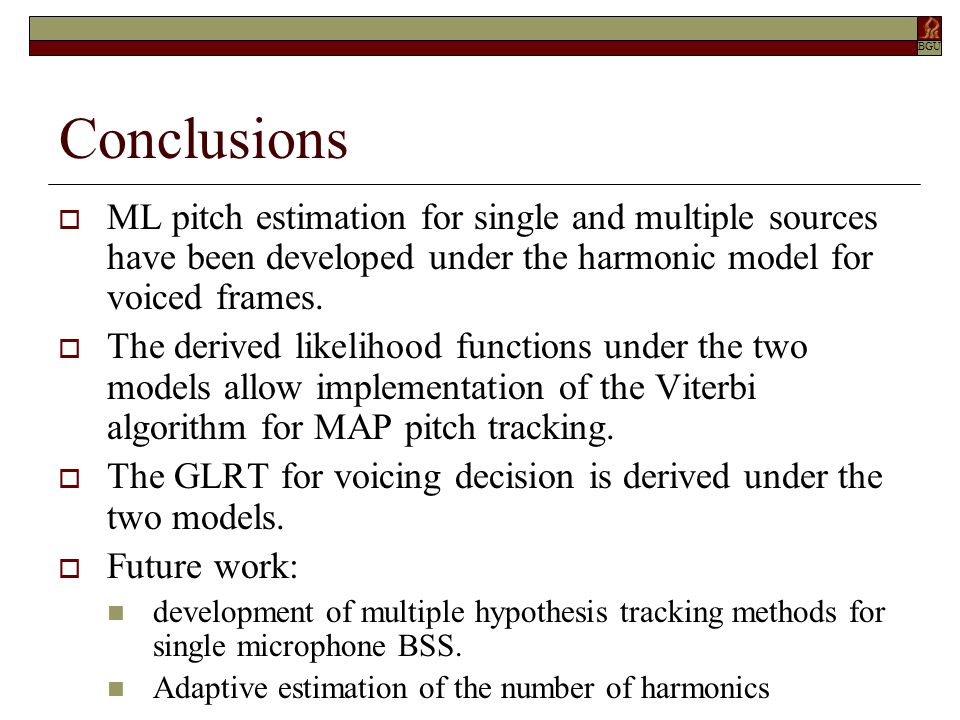 BGU

Conclusions

ML pitch estimation for single and multiple sources have been developed under the harmonic model for voiced frames.

The derived likelihood functions under the two models allow implementation of the Viterbi algorithm for MAP pitch tracking.

The GLRT for voicing decision is derived under the two models.

Future work:

development of multiple hypothesis tracking methods for single microphone BSS.

Adaptive estimation of the number of harmonics